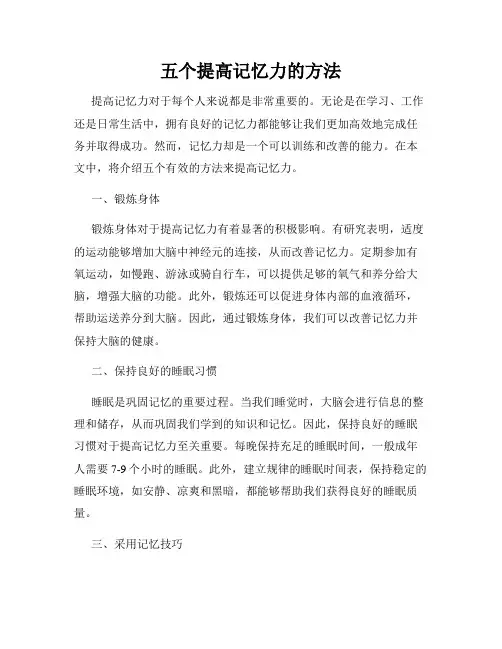 五个提高记忆力的方法

提高记忆力对于每个人来说都是非常重要的。无论是在学习、工作还是日常生活中，拥有良好的记忆力都能够让我们更加高效地完成任务并取得成功。然而，记忆力却是一个可以训练和改善的能力。在本文中，将介绍五个有效的方法来提高记忆力。

一、锻炼身体

锻炼身体对于提高记忆力有着显著的积极影响。有研究表明，适度的运动能够增加大脑中神经元的连接，从而改善记忆力。定期参加有氧运动，如慢跑、游泳或骑自行车，可以提供足够的氧气和养分给大脑，增强大脑的功能。此外，锻炼还可以促进身体内部的血液循环，帮助运送养分到大脑。因此，通过锻炼身体，我们可以改善记忆力并保持大脑的健康。

二、保持良好的睡眠习惯

睡眠是巩固记忆的重要过程。当我们睡觉时，大脑会进行信息的整理和储存，从而巩固我们学到的知识和记忆。因此，保持良好的睡眠习惯对于提高记忆力至关重要。每晚保持充足的睡眠时间，一般成年人需要 7-9 个小时的睡眠。此外，建立规律的睡眠时间表，保持稳定的睡眠环境，如安静、凉爽和黑暗，都能够帮助我们获得良好的睡眠质量。

三、采用记忆技巧